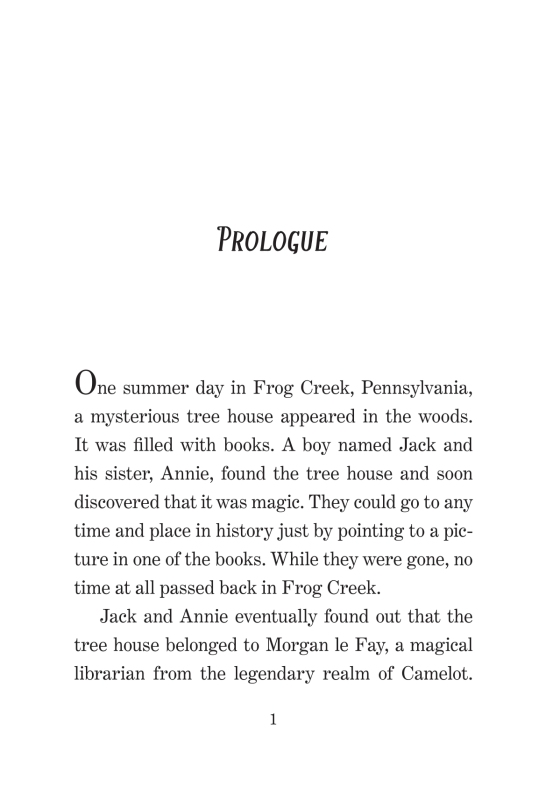 PROLOGUE

One summer day in Frog Creek, Pennsylvania, a mysterious tree house appeared in the woods. It was filled with books. A boy named Jack and his sister, Annie, found the tree house and soon discovered that it was magic. They could go to any time and place in history just by pointing to a picture in one of the books. While they were gone, no time at all passed back in Frog Creek.

Jack and Annie eventually found out that the tree house belonged to Morgan le Fay, a magical librarian from the legendary realm of Camelot.

1